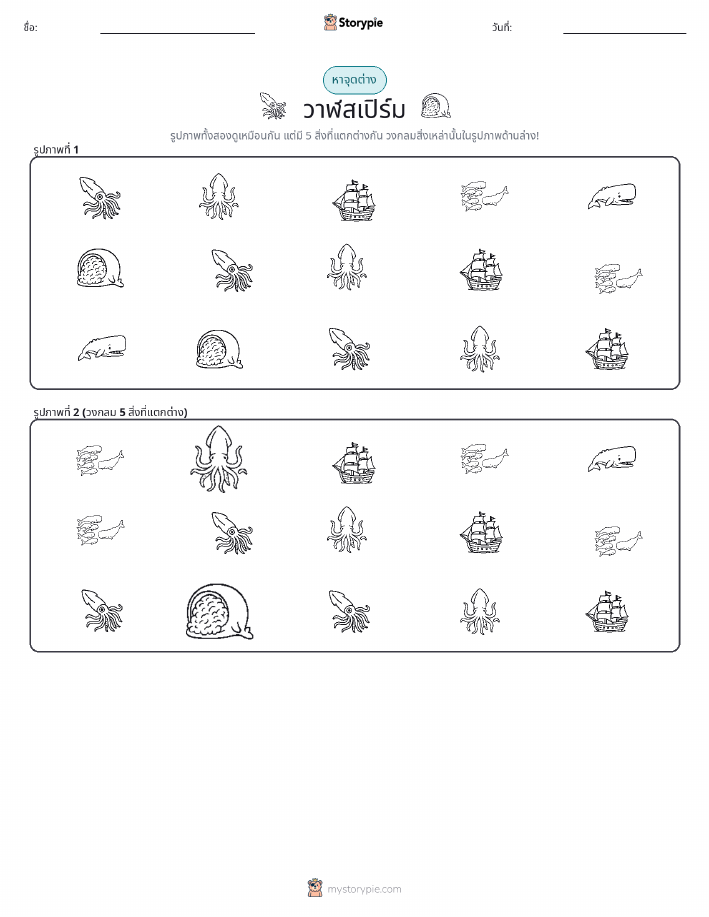 ชื่อ:

Storypie

วันที่:

หาจุดต่าง

วาฬสเปิร์ม

รูปภาพทั้งสองดูเหมือนกัน แต่มี 5 สิ่งที่แตกต่างกัน วงกลมสิ่งเหล่านั้นในรูปภาพด้านล่าง!

รูปภาพที่ 1

รูปภาพที่ 2 (วงกลม 5 สิ่งที่แตกต่าง)

mystorypie.com